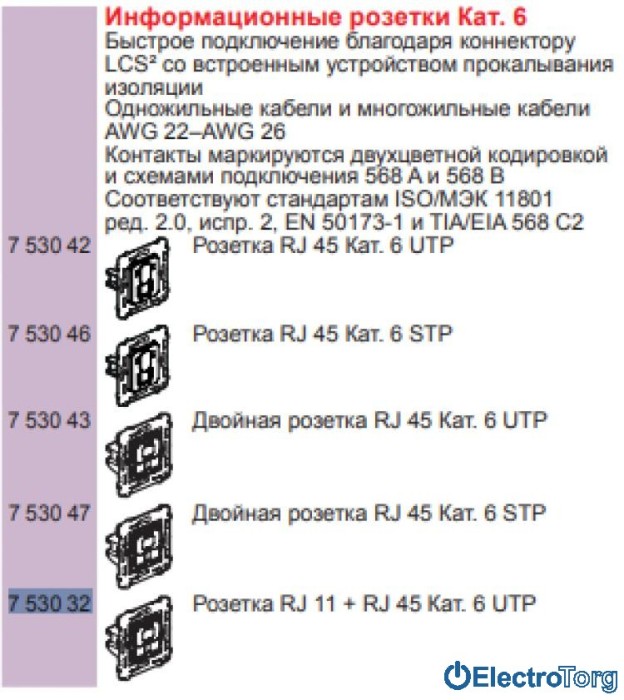 Информационные розетки Кат. 6
Быстрое подключение благодаря коннектору LCS² со встроенным устройством прокалывания изоляции
Одножильные кабели и многожильные кабели AWG 22–AWG 26
Контакты маркируются двухцветной кодировкой и схемами подключения 568 A и 568 B
Соответствуют стандартам ISO/МЭК 11801 ред. 2.0, испр. 2, EN 50173-1 и TIA/EIA 568 C2

7 530 42 Розетка RJ 45 Кат. 6 UTP

7 530 46 Розетка RJ 45 Кат. 6 STP

7 530 43 Двойная розетка RJ 45 Кат. 6 UTP

7 530 47 Двойная розетка RJ 45 Кат. 6 STP

7 530 32 Розетка RJ 11 + RJ 45 Кат. 6 UTP

ElectroTorg